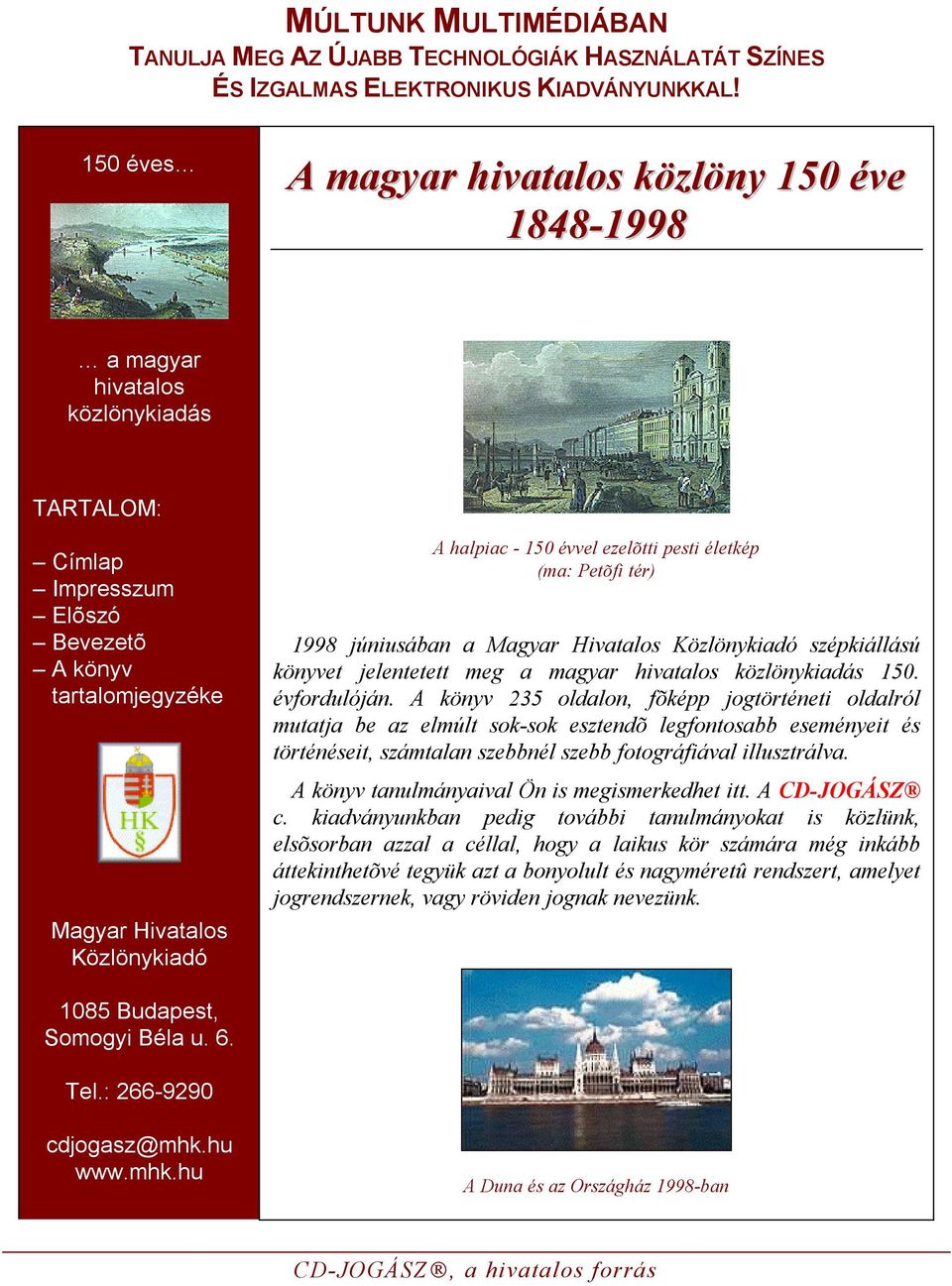 MÚLTUNK MULTIMÉDIÁBAN
TANULJA MEG AZ ÚJABB TECHNOLÓGIÁK HASZNÁLATÁT SZÍNES ÉS IZGALMAS ELEKTRONIKUS KIADVÁNYUNKKAL!

150 éves…

… a magyar hivatalos közlönykiadás

TARTALOM:

– Címlap
– Impresszum
– Elõszó
– Bevezetõ
– A könyv tartalomjegyzéke

HK §

Magyar Hivatalos Közlönykiadó

1085 Budapest, Somogyi Béla u. 6.

Tel.: 266-9290

cdjogasz@mhk.hu
www.mhk.hu

A magyar hivatalos közlöny 150 éve
1848-1998

A halpiac - 150 évvel ezelõtti pesti életkép
(ma: Petõfi tér)

1998 júniusában a Magyar Hivatalos Közlönykiadó szépkiállású könyvet jelentetett meg a magyar hivatalos közlönykiadás 150. évfordulóján. A könyv 235 oldalon, fõképp jogtörténeti oldalról mutatja be az elmúlt sok-sok esztendõ legfontosabb eseményeit és történéseit, számtalan szebbnél szebb fotográfiával illusztrálva.

A könyv tanulmányaival Ön is megismerkedhet itt. A CD-JOGÁSZ® c. kiadványunkban pedig további tanulmányokat is közlünk, elsõsorban azzal a céllal, hogy a laikus kör számára még inkább áttekinthetõvé tegyük azt a bonyolult és nagyméretû rendszert, amelyet jogrendszernek, vagy röviden jognak nevezünk.

A Duna és az Országház 1998-ban

CD-JOGÁSZ®, a hivatalos forrás